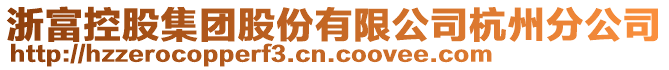 浙富控股集团股份有限公司杭州分公司
http://hzzerocopperf3.cn.coovee.com